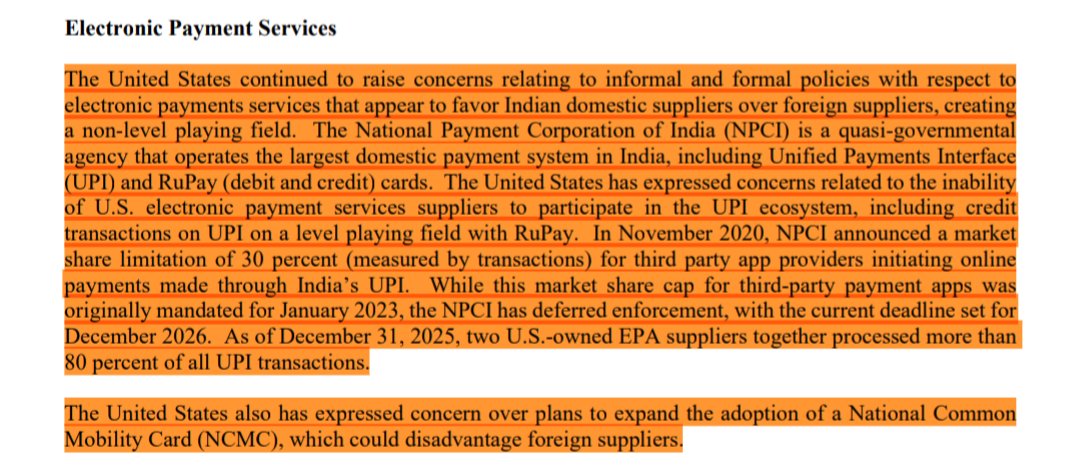 **Electronic Payment Services**

The United States continued to raise concerns relating to informal and formal policies with respect to electronic payments services that appear to favor Indian domestic suppliers over foreign suppliers, creating a non-level playing field. The National Payment Corporation of India (NPCI) is a quasi-governmental agency that operates the largest domestic payment system in India, including Unified Payments Interface (UPI) and RuPay (debit and credit) cards. The United States has expressed concerns related to the inability of U.S. electronic payment services suppliers to participate in the UPI ecosystem, including credit transactions on UPI on a level playing field with RuPay. In November 2020, NPCI announced a market share limitation of 30 percent (measured by transactions) for third party app providers initiating online payments made through India's UPI. While this market share cap for third-party payment apps was originally mandated for January 2023, the NPCI has deferred enforcement, with the current deadline set for December 2026. As of December 31, 2025, two U.S.-owned EPA suppliers together processed more than 80 percent of all UPI transactions.

The United States also has expressed concern over plans to expand the adoption of a National Common Mobility Card (NCMC), which could disadvantage foreign suppliers.